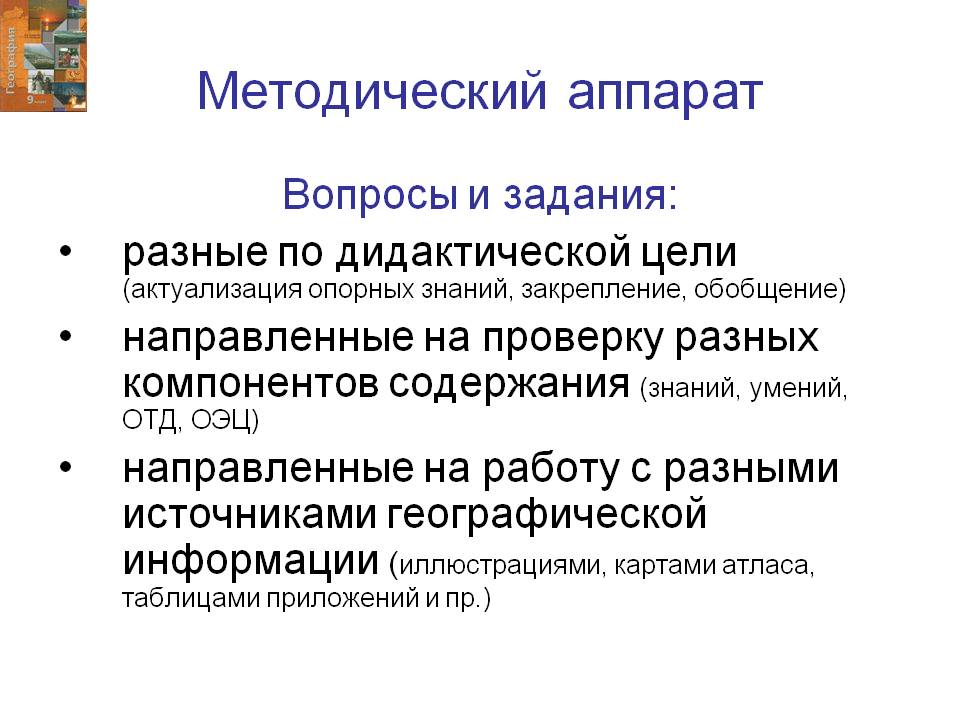 География
9

Методический аппарат

Вопросы и задания:

• разные по дидактической цели (актуализация опорных знаний, закрепление, обобщение)

• направленные на проверку разных компонентов содержания (знаний, умений, ОТД, ОЭЦ)

• направленные на работу с разными источниками географической информации (иллюстрациями, картами атласа, таблицами приложений и пр.)